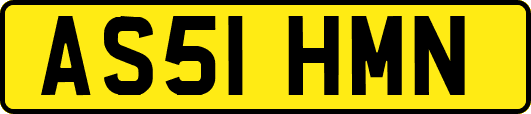 AS51 HMN